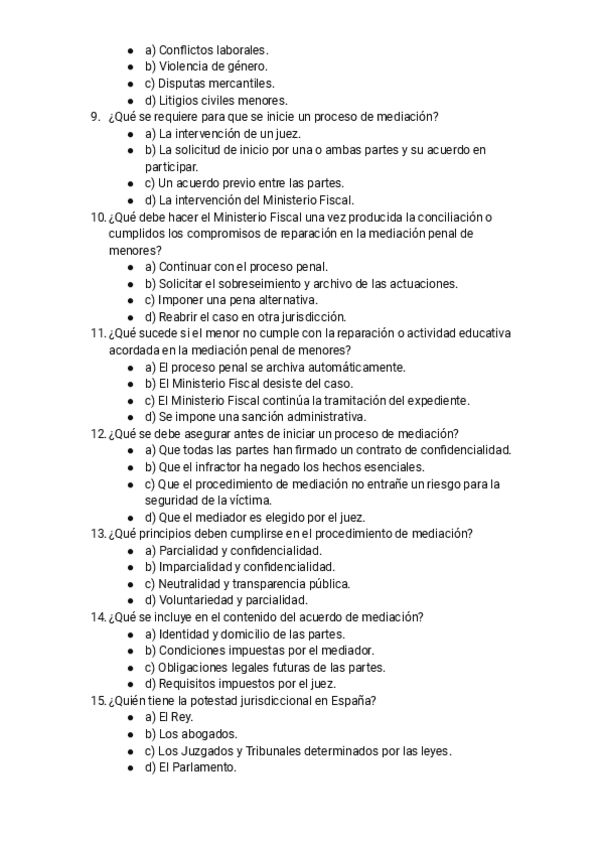 - a) Conflictos laborales.
- b) Violencia de género.
- c) Disputas mercantiles.
- d) Litigios civiles menores.

9. ¿Qué se requiere para que se inicie un proceso de mediación?
- a) La intervención de un juez.
- b) La solicitud de inicio por una o ambas partes y su acuerdo en participar.
- c) Un acuerdo previo entre las partes.
- d) La intervención del Ministerio Fiscal.

10. ¿Qué debe hacer el Ministerio Fiscal una vez producida la conciliación o cumplidos los compromisos de reparación en la mediación penal de menores?
- a) Continuar con el proceso penal.
- b) Solicitar el sobreseimiento y archivo de las actuaciones.
- c) Imponer una pena alternativa.
- d) Reabrir el caso en otra jurisdicción.

11. ¿Qué sucede si el menor no cumple con la reparación o actividad educativa acordada en la mediación penal de menores?
- a) El proceso penal se archiva automáticamente.
- b) El Ministerio Fiscal desiste del caso.
- c) El Ministerio Fiscal continúa la tramitación del expediente.
- d) Se impone una sanción administrativa.

12. ¿Qué se debe asegurar antes de iniciar un proceso de mediación?
- a) Que todas las partes han firmado un contrato de confidencialidad.
- b) Que el infractor ha negado los hechos esenciales.
- c) Que el procedimiento de mediación no entrañe un riesgo para la seguridad de la víctima.
- d) Que el mediador es elegido por el juez.

13. ¿Qué principios deben cumplirse en el procedimiento de mediación?
- a) Parcialidad y confidencialidad.
- b) Imparcialidad y confidencialidad.
- c) Neutralidad y transparencia pública.
- d) Voluntariedad y parcialidad.

14. ¿Qué se incluye en el contenido del acuerdo de mediación?
- a) Identidad y domicilio de las partes.
- b) Condiciones impuestas por el mediador.
- c) Obligaciones legales futuras de las partes.
- d) Requisitos impuestos por el juez.

15. ¿Quién tiene la potestad jurisdiccional en España?
- a) El Rey.
- b) Los abogados.
- c) Los Juzgados y Tribunales determinados por las leyes.
- d) El Parlamento.